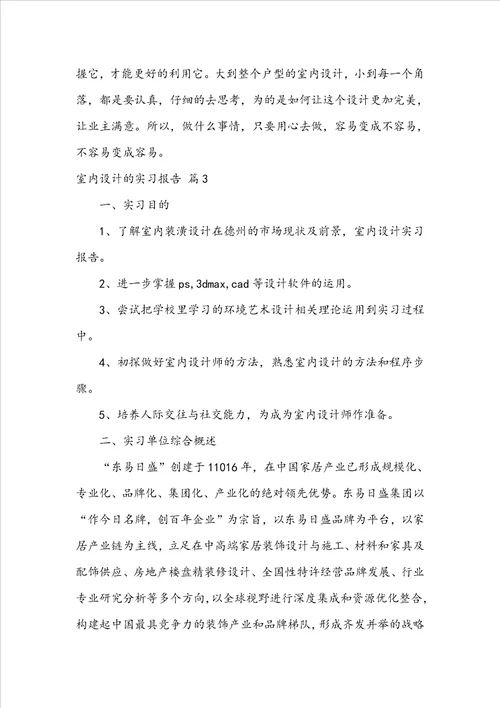 握它，才能更好的利用它。大到整个户型的室内设计，小到每一个角落，都是要认真，仔细的去思考，为的是如何让这个设计更加完美，让业主满意。所以，做什么事情，只要用心去做，容易变成不容易，不容易变成容易。

室内设计的实习报告 篇3

一、实习目的

1、了解室内装潢设计在德州的市场现状及前景，室内设计实习报告。

2、进一步掌握ps,3dmax,cad等设计软件的运用。

3、尝试把学校里学习的环境艺术设计相关理论运用到实习过程中。

4、初探做好室内设计师的方法，熟悉室内设计的方法和程序步骤。

5、培养人际交往与社交能力，为成为室内设计师作准备。

二、实习单位综合概述

“东易日盛”创建于11016年，在中国家居产业已形成规模化、专业化、品牌化、集团化、产业化的绝对领先优势。东易日盛集团以“作今日名牌，创百年企业”为宗旨，以东易日盛品牌为平台，以家居产业链为主线，立足在中高端家居装饰设计与施工、材料和家具及配饰供应、房地产楼盘精装修设计、全国性特许经营品牌发展、行业专业研究分析等多个方向，以全球视野进行深度集成和资源优化整合，构建起中国最具竞争力的装饰产业和品牌梯队，形成齐发并举的战略